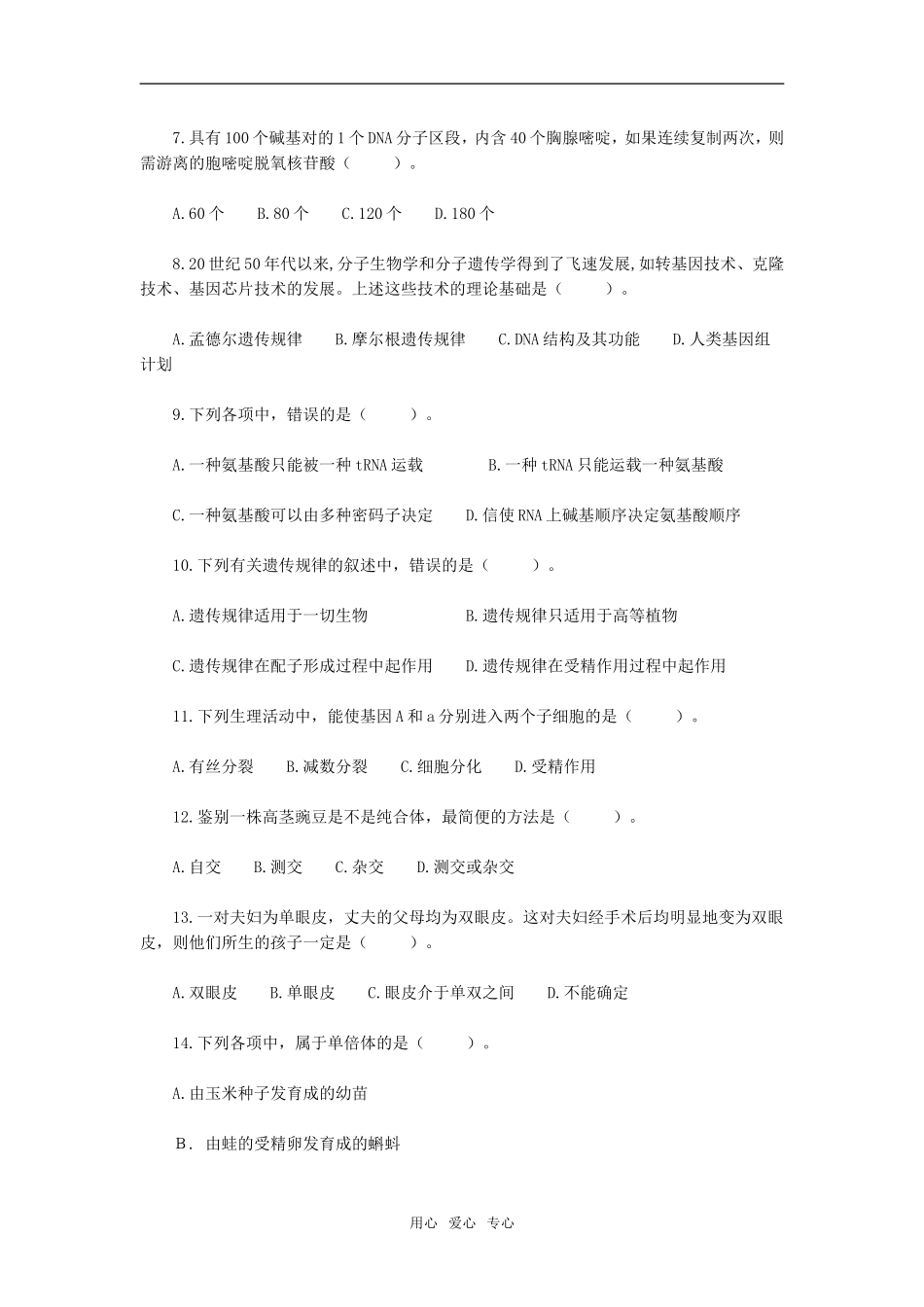 7.具有100个碱基对的1个DNA分子区段，内含40个胸腺嘧啶，如果连续复制两次，则需游离的胞嘧啶脱氧核苷酸（　　）。

A.60个　B.80个　C.120个　D.180个

8.20世纪50年代以来,分子生物学和分子遗传学得到了飞速发展,如转基因技术、克隆技术、基因芯片技术的发展。上述这些技术的理论基础是（　　）。

A.孟德尔遗传规律　B.摩尔根遗传规律　C.DNA结构及其功能　D.人类基因组计划

9.下列各项中，错误的是（　　）。

A.一种氨基酸只能被一种tRNA运载　B.一种tRNA只能运载一种氨基酸

C.一种氨基酸可以由多种密码子决定　D.信使RNA上碱基顺序决定氨基酸顺序

10.下列有关遗传规律的叙述中，错误的是（　　）。

A.遗传规律适用于一切生物　B.遗传规律只适用于高等植物

C.遗传规律在配子形成过程中起作用　D.遗传规律在受精作用过程中起作用

11.下列生理活动中，能使基因A和a分别进入两个子细胞的是（　　）。

A.有丝分裂　B.减数分裂　C.细胞分化　D.受精作用

12.鉴别一株高茎豌豆是不是纯合体，最简便的方法是（　　）。

A.自交　B.测交　C.杂交　D.测交或杂交

13.一对夫妇为单眼皮，丈夫的父母均为双眼皮。这对夫妇经手术后均明显地变为双眼皮，则他们所生的孩子一定是（　　）。

A.双眼皮　B.单眼皮　C.眼皮介于单双之间　D.不能确定

14.下列各项中，属于单倍体的是（　　）。

A.由玉米种子发育成的幼苗

B. 由蛙的受精卵发育成的蝌蚪

用心 爱心 专心